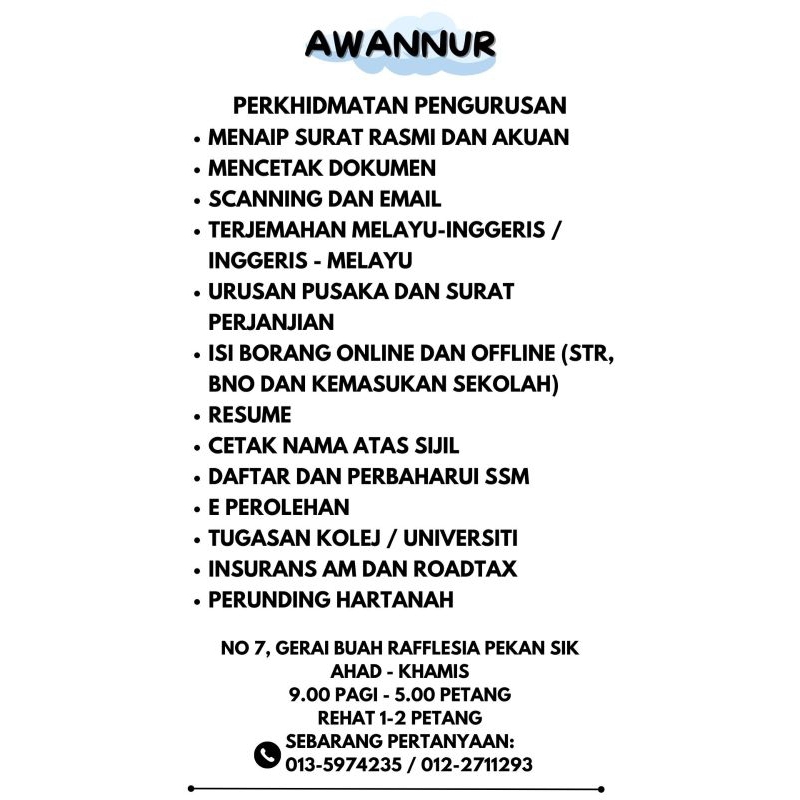 AWANNUR

PERKHIDMATAN PENGURUSAN
• MENAIP SURAT RASMI DAN AKUAN
• MENCETAK DOKUMEN
• SCANNING DAN EMAIL
• TERJEMAHAN MELAYU-INGGERIS / INGGERIS - MELAYU
• URUSAN PUSAKA DAN SURAT PERJANJIAN
• ISI BORANG ONLINE DAN OFFLINE (STR, BNO DAN KEMASUKAN SEKOLAH)
• RESUME
• CETAK NAMA ATAS SIJIL
• DAFTAR DAN PERBAHARUI SSM
• E PEROLEHAN
• TUGASAN KOLEJ / UNIVERSITI
• INSURANS AM DAN ROADTAX
• PERUNDING HARTANAH

NO 7, GERAI BUAH RAFFLESIA PEKAN SIK
AHAD - KHAMIS
9.00 PAGI - 5.00 PETANG
REHAT 1-2 PETANG
SEBARANG PERTANYAAN:
013-5974235 / 012-2711293